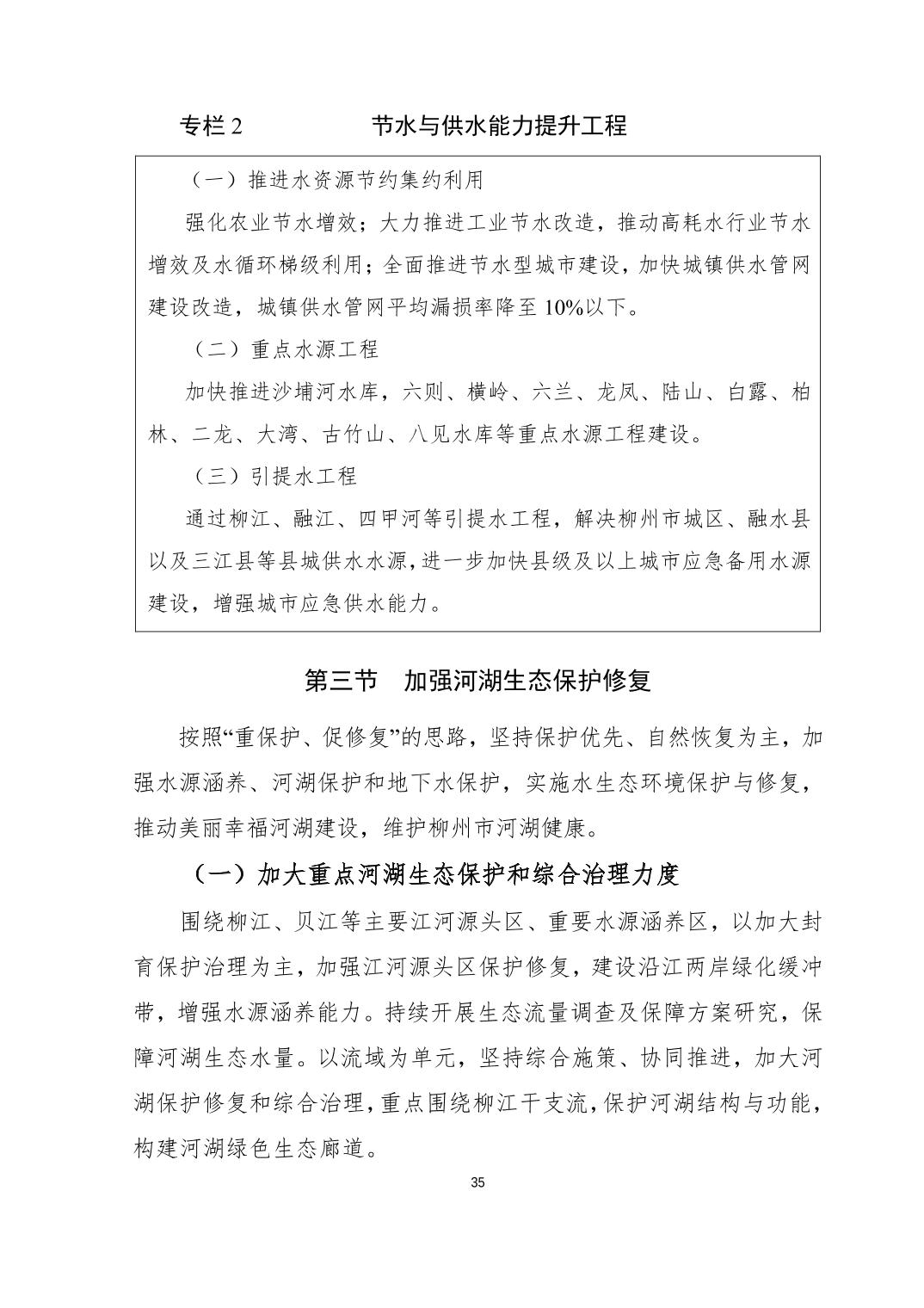 专栏 2　　　　　　节水与供水能力提升工程

（一）推进水资源节约集约利用

强化农业节水增效；大力推进工业节水改造，推动高耗水行业节水增效及水循环梯级利用；全面推进节水型城市建设，加快城镇供水管网建设改造，城镇供水管网平均漏损率降至 10%以下。

（二）重点水源工程

加快推进沙埔河水库，六则、横岭、六兰、龙凤、陆山、白露、柏林、二龙、大湾、古竹山、八见水库等重点水源工程建设。

（三）引提水工程

通过柳江、融江、四甲河等引提水工程，解决柳州市城区、融水县以及三江县等县城供水水源，进一步加快县级及以上城市应急备用水源建设，增强城市应急供水能力。

第三节　加强河湖生态保护修复

按照“重保护、促修复”的思路，坚持保护优先、自然恢复为主，加强水源涵养、河湖保护和地下水保护，实施水生态环境保护与修复，推动美丽幸福河湖建设，维护柳州市河湖健康。

（一）加大重点河湖生态保护和综合治理力度

围绕柳江、贝江等主要江河源头区、重要水源涵养区，以加大封育保护治理为主，加强江河源头区保护修复，建设沿江两岸绿化缓冲带，增强水源涵养能力。持续开展生态流量调查及保障方案研究，保障河湖生态水量。以流域为单元，坚持综合施策、协同推进，加大河湖保护修复和综合治理，重点围绕柳江干支流，保护河湖结构与功能，构建河湖绿色生态廊道。

35